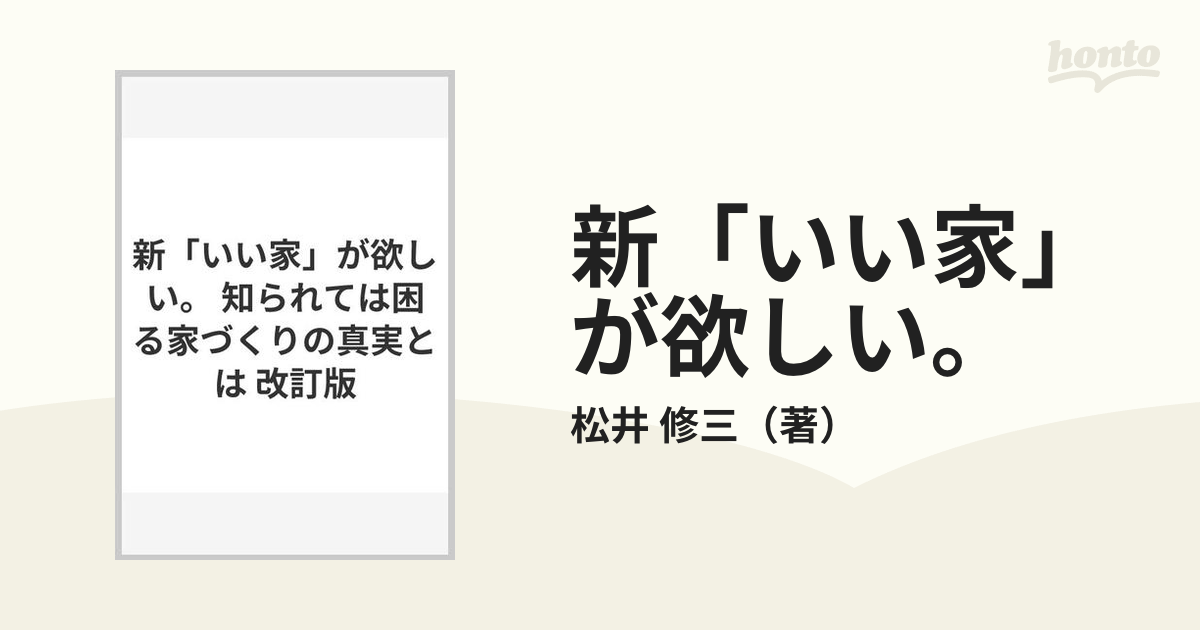 honto

新「いい家」が欲しい。 知られては困る家づくりの真実とは 改訂版

新「いい家」が欲しい。

松井 修三（著）